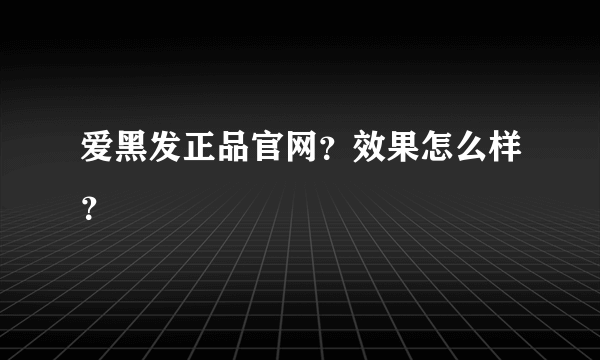 爱黑发正品官网？效果怎么样？